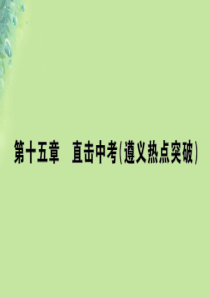 第十五章　直击中考(遵义热点突破)